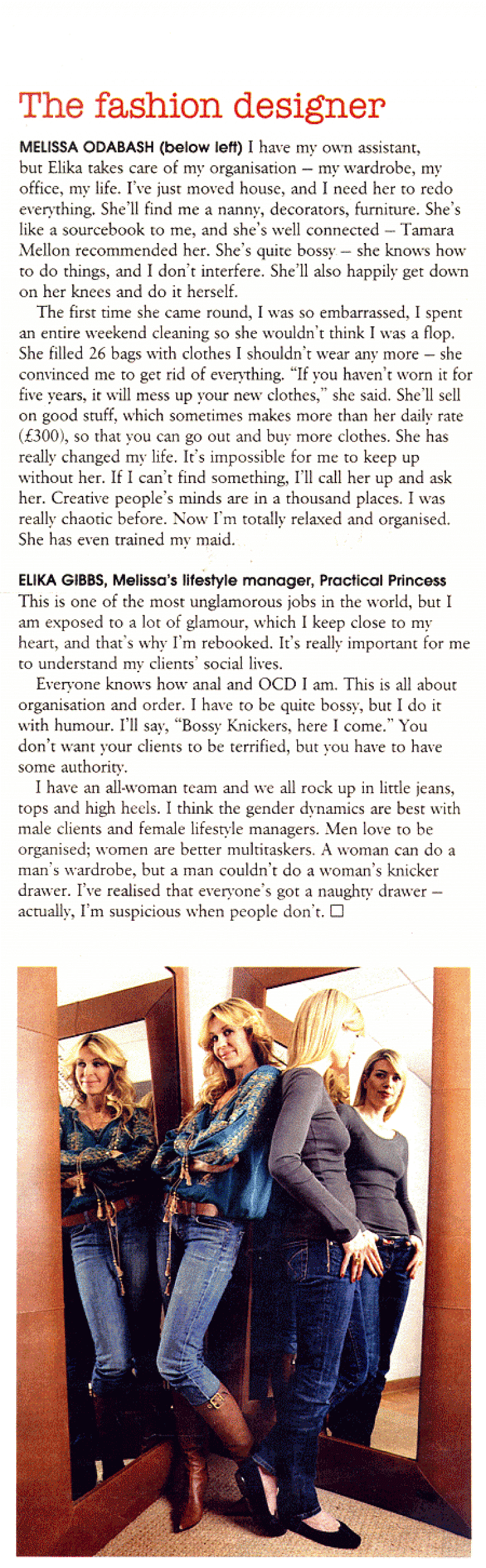 The fashion designer

MELISSA ODABASH (below left) I have my own assistant, but Elika takes care of my organisation – my wardrobe, my office, my life. I've just moved house, and I need her to redo everything. She'll find me a nanny, decorators, furniture. She's like a sourcebook to me, and she's well connected – Tamara Mellon recommended her. She's quite bossy – she knows how to do things, and I don't interfere. She'll also happily get down on her knees and do it herself.

The first time she came round, I was so embarrassed, I spent an entire weekend cleaning so she wouldn't think I was a flop. She filled 26 bags with clothes I shouldn't wear any more – she convinced me to get rid of everything. "If you haven't worn it for five years, it will mess up your new clothes," she said. She'll sell on good stuff, which sometimes makes more than her daily rate (£300), so that you can go out and buy more clothes. She has really changed my life. It's impossible for me to keep up without her. If I can't find something, I'll call her up and ask her. Creative people's minds are in a thousand places. I was really chaotic before. Now I'm totally relaxed and organised. She has even trained my maid.

ELIKA GIBBS, Melissa's lifestyle manager, Practical Princess This is one of the most unglamorous jobs in the world, but I am exposed to a lot of glamour, which I keep close to my heart, and that's why I'm rebooked. It's really important for me to understand my clients' social lives.

Everyone knows how anal and OCD I am. This is all about organisation and order. I have to be quite bossy, but I do it with humour. I'll say, "Bossy Knickers, here I come." You don't want your clients to be terrified, but you have to have some authority.

I have an all-woman team and we all rock up in little jeans, tops and high heels. I think the gender dynamics are best with male clients and female lifestyle managers. Men love to be organised; women are better multitaskers. A woman can do a man's wardrobe, but a man couldn't do a woman's knicker drawer. I've realised that everyone's got a naughty drawer – actually, I'm suspicious when people don't. □